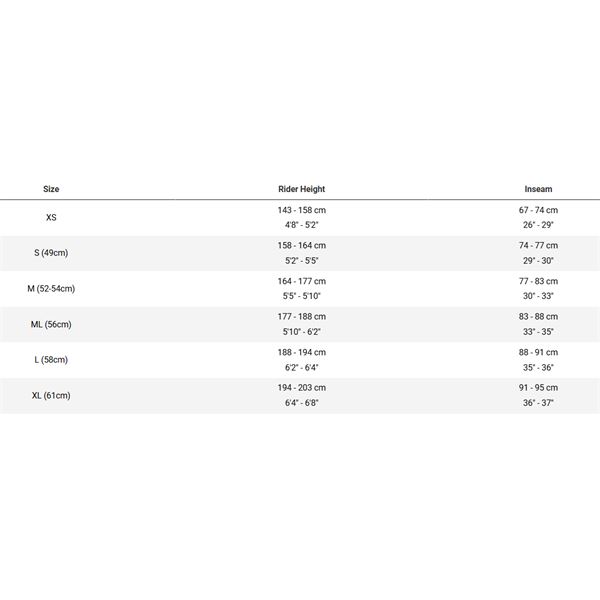 | Size | Rider Height | Inseam |
|---|---|---|
| XS | 143 - 158 cm 4'8" - 5'2" | 67 - 74 cm 26" - 29" |
| S (49cm) | 158 - 164 cm 5'2" - 5'5" | 74 - 77 cm 29" - 30" |
| M (52-54cm) | 164 - 177 cm 5'5" - 5'10" | 77 - 83 cm 30" - 33" |
| ML (56cm) | 177 - 188 cm 5'10" - 6'2" | 83 - 88 cm 33" - 35" |
| L (58cm) | 188 - 194 cm 6'2" - 6'4" | 88 - 91 cm 35" - 36" |
| XL (61cm) | 194 - 203 cm 6'4" - 6'8" | 91 - 95 cm 36" - 37" |